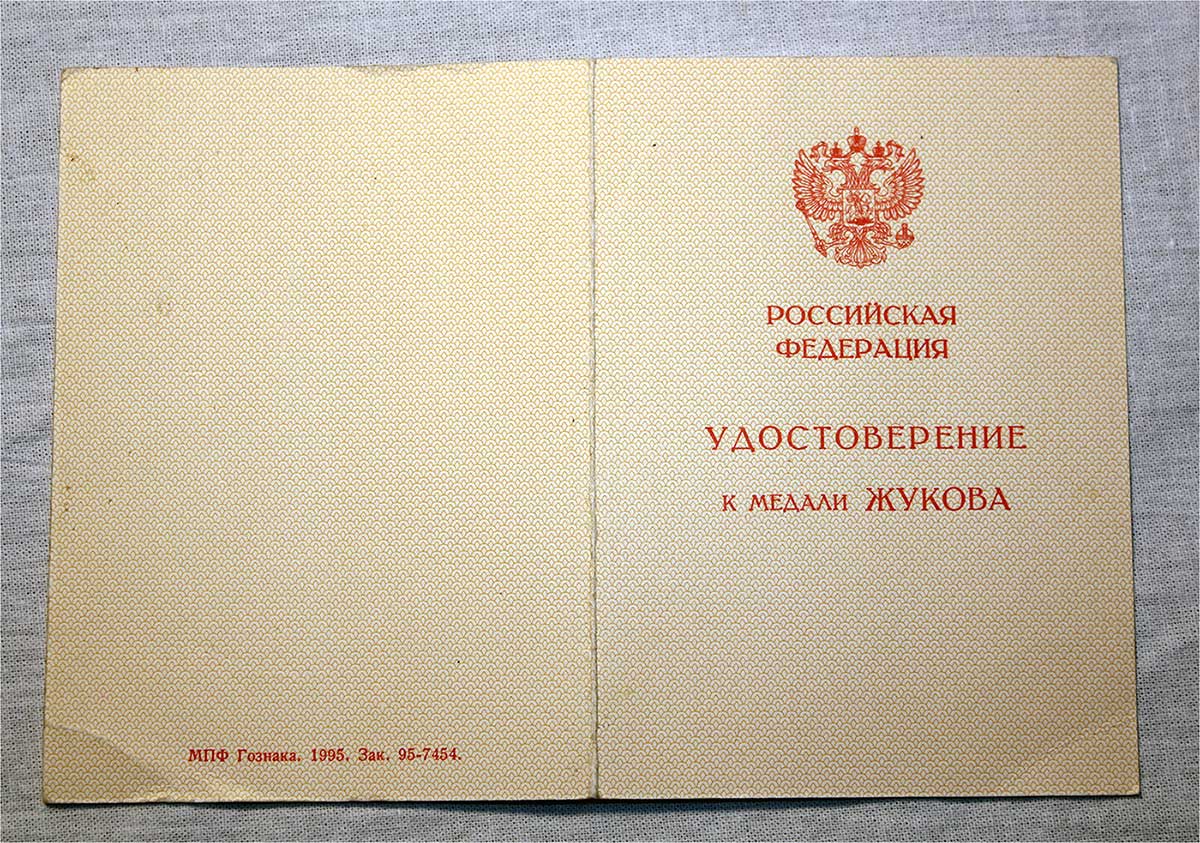 МПФ Гознака. 1995. Зак. 95-7454.

РОССИЙСКАЯ
ФЕДЕРАЦИЯ

УДОСТОВЕРЕНИЕ

К МЕДАЛИ ЖУКОВА